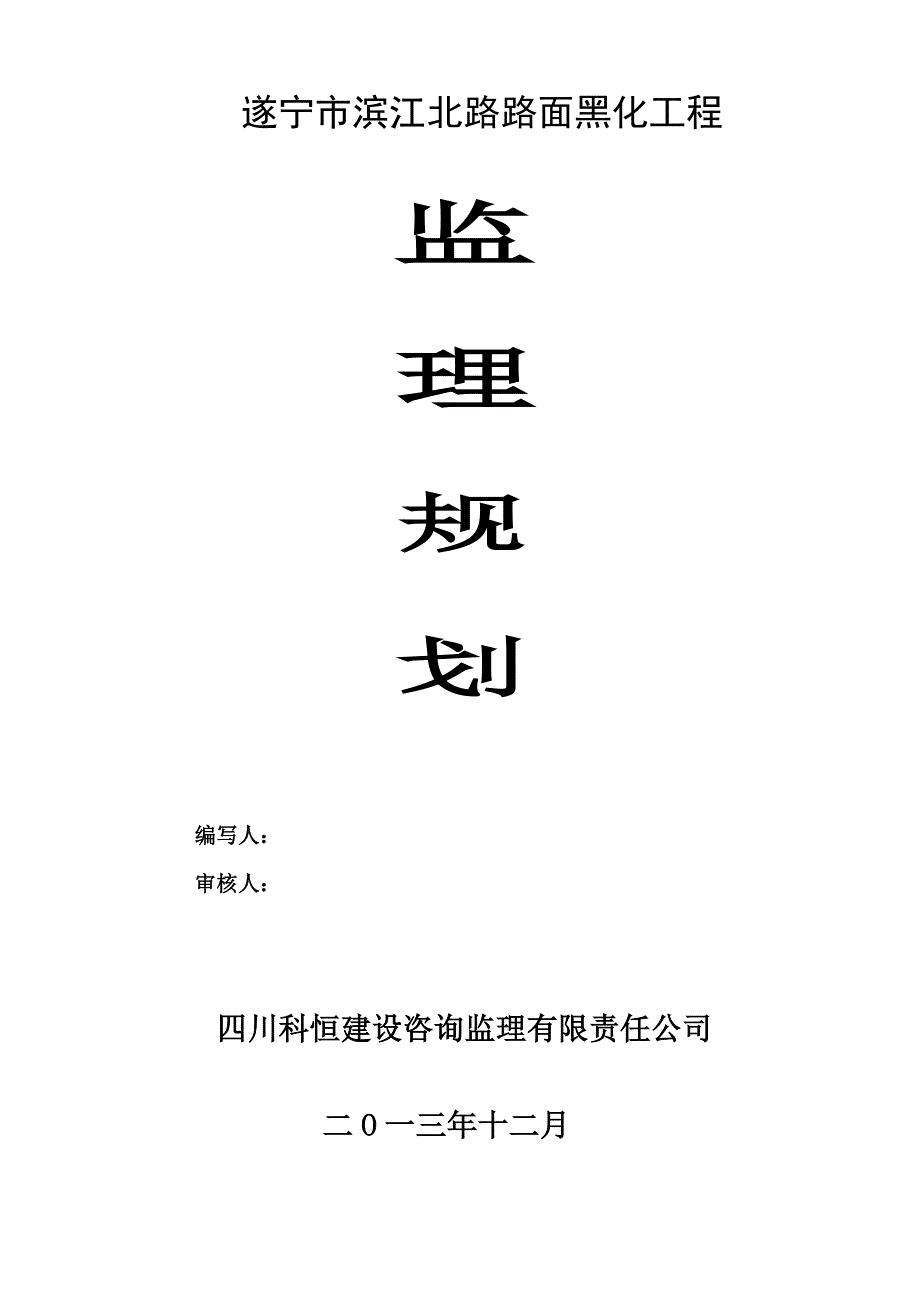 遂宁市滨江北路路面黑化工程

监

理

规

划

编写人：

审核人：

四川科恒建设咨询监理有限责任公司

二０一三年十二月